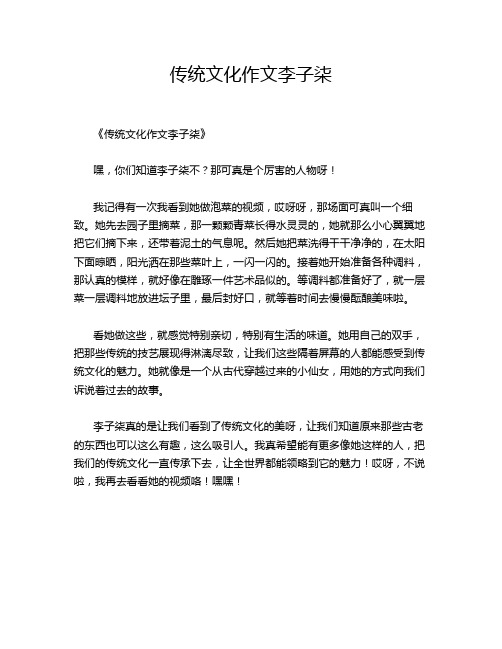 传统文化作文李子柒

《传统文化作文李子柒》

嘿，你们知道李子柒不？那可真是个厉害的人物呀！

我记得有一次我看到她做泡菜的视频，哎呀呀，那场面可真叫一个细致。她先去园子里摘菜，那一颗颗青菜长得水灵灵的，她就那么小心翼翼地把它们摘下来，还带着泥土的气息呢。然后她把菜洗得干干净净的，在太阳下面晾晒，阳光洒在那些菜叶上，一闪一闪的。接着她开始准备各种调料，那认真的模样，就好像在雕琢一件艺术品似的。等调料都准备好了，就一层菜一层调料地放进坛子里，最后封好口，就等着时间去慢慢酝酿美味啦。

看她做这些，就感觉特别亲切，特别有生活的味道。她用自己的双手，把那些传统的技艺展现得淋漓尽致，让我们这些隔着屏幕的人都能感受到传统文化的魅力。她就像是一个从古代穿越过来的小仙女，用她的方式向我们诉说着过去的故事。

李子柒真的是让我们看到了传统文化的美呀，让我们知道原来那些古老的东西也可以这么有趣，这么吸引人。我真希望能有更多像她这样的人，把我们的传统文化一直传承下去，让全世界都能领略到它的魅力！哎呀，不说啦，我再去看看她的视频咯！嘿嘿！